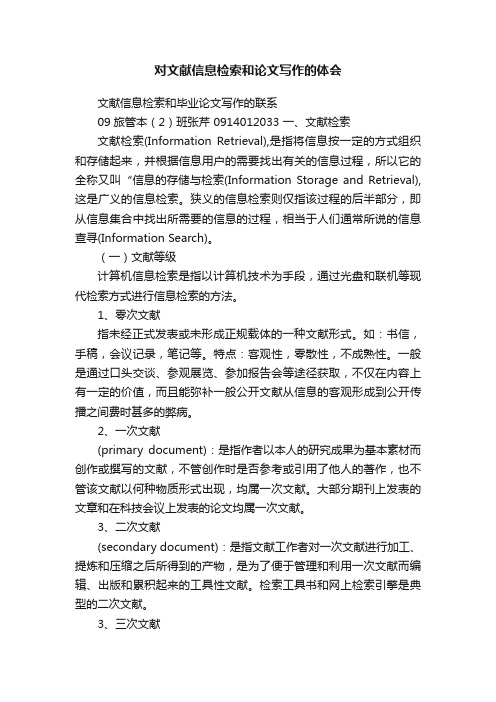 对文献信息检索和论文写作的体会

文献信息检索和毕业论文写作的联系

09 旅管本（2）班张芹 0914012033 一、文献检索

文献检索(Information Retrieval),是指将信息按一定的方式组织和存储起来，并根据信息用户的需要找出有关的信息过程，所以它的全称又叫“信息的存储与检索(Information Storage and Retrieval),这是广义的信息检索。狭义的信息检索则仅指该过程的后半部分，即从信息集合中找出所需要的信息的过程，相当于人们通常所说的信息查寻(Information Search)。

（一）文献等级

计算机信息检索是指以计算机技术为手段，通过光盘和联机等现代检索方式进行信息检索的方法。

1、零次文献

指未经正式发表或未形成正规载体的一种文献形式。如：书信，手稿，会议记录，笔记等。特点：客观性，零散性，不成熟性。一般是通过口头交谈、参观展览、参加报告会等途径获取，不仅在内容上有一定的价值，而且能弥补一般公开文献从信息的客观形成到公开传播之间费时甚多的弊病。

2、一次文献

(primary document)：是指作者以本人的研究成果为基本素材而创作或撰写的文献，不管创作时是否参考或引用了他人的著作，也不管该文献以何种物质形式出现，均属一次文献。大部分期刊上发表的文章和在科技会议上发表的论文均属一次文献。

3、二次文献

(secondary document)：是指文献工作者对一次文献进行加工、提炼和压缩之后所得到的产物，是为了便于管理和利用一次文献而编辑、出版和累积起来的工具性文献。检索工具书和网上检索引擎是典型的二次文献。

3、三次文献